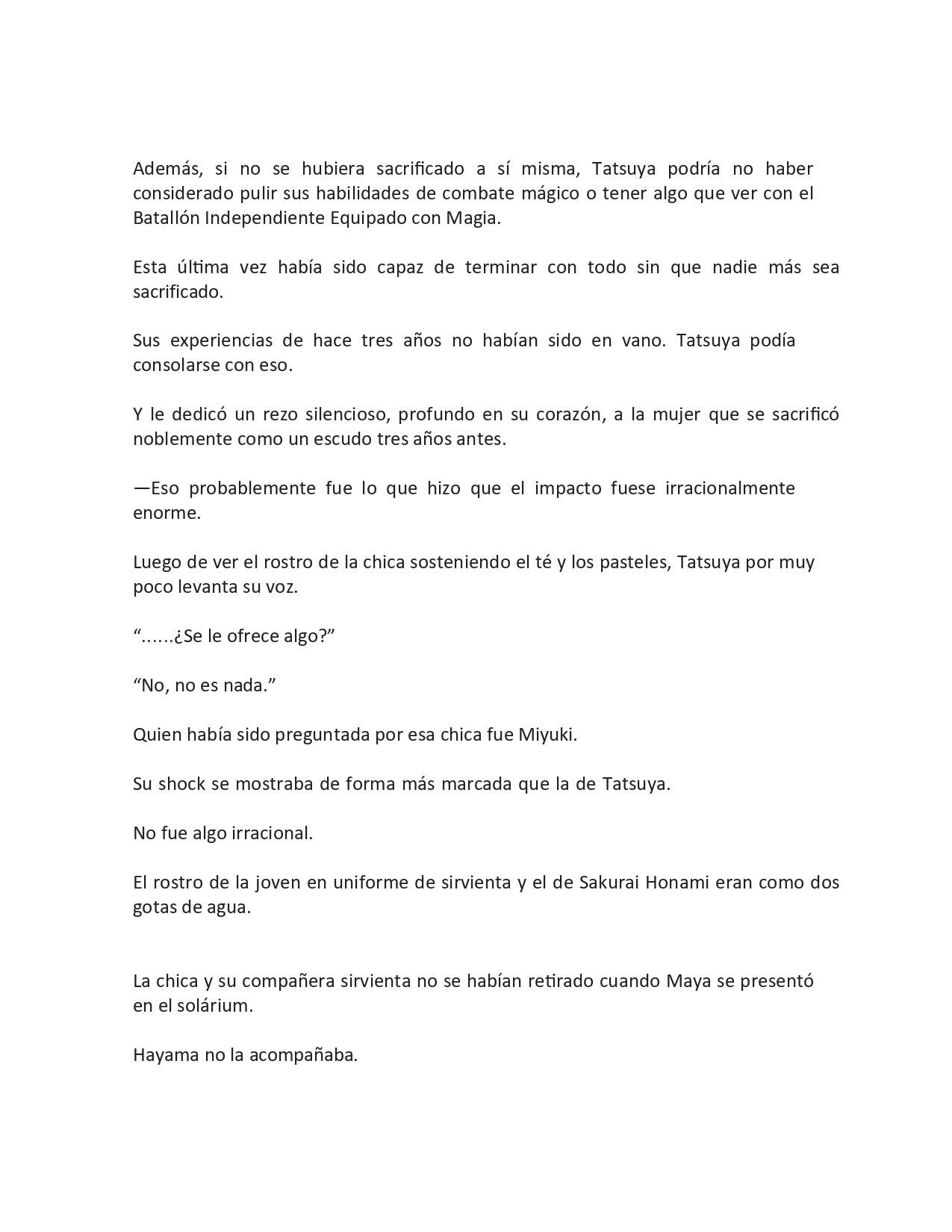 Además, si no se hubiera sacrificado a sí misma, Tatsuya podría no haber considerado pulir sus habilidades de combate mágico o tener algo que ver con el Batallón Independiente Equipado con Magia.

Esta última vez había sido capaz de terminar con todo sin que nadie más sea sacrificado.

Sus experiencias de hace tres años no habían sido en vano. Tatsuya podía consolarse con eso.

Y le dedicó un rezo silencioso, profundo en su corazón, a la mujer que se sacrificó noblemente como un escudo tres años antes.

—Eso probablemente fue lo que hizo que el impacto fuese irracionalmente enorme.

Luego de ver el rostro de la chica sosteniendo el té y los pasteles, Tatsuya por muy poco levanta su voz.

“......¿Se le ofrece algo?”

“No, no es nada.”

Quien había sido preguntada por esa chica fue Miyuki.

Su shock se mostraba de forma más marcada que la de Tatsuya.

No fue algo irracional.

El rostro de la joven en uniforme de sirvienta y el de Sakurai Honami eran como dos gotas de agua.

La chica y su compañera sirvienta no se habían retirado cuando Maya se presentó en el solárium.

Hayama no la acompañaba.